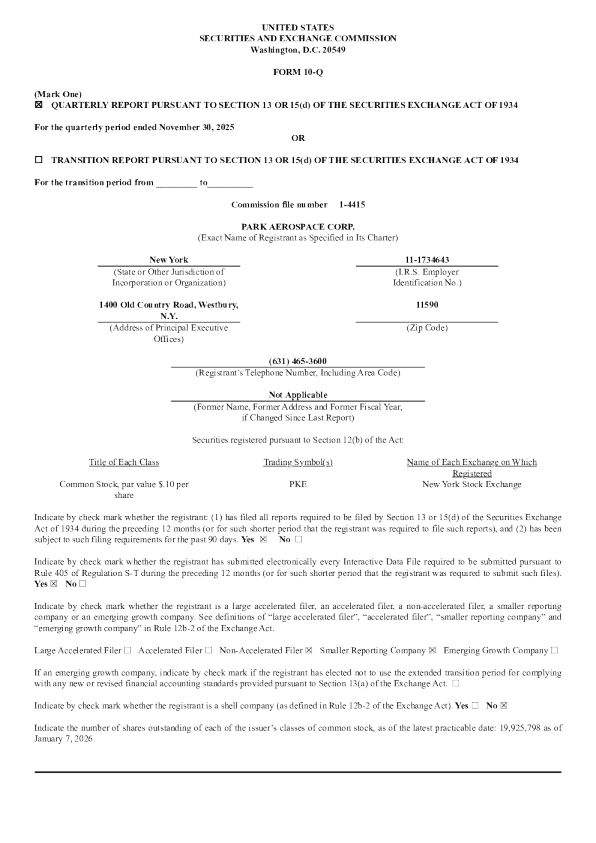 UNITED STATES
SECURITIES AND EXCHANGE COMMISSION
Washington, D.C. 20549

FORM 10-Q

(Mark One)
☒ QUARTERLY REPORT PURSUANT TO SECTION 13 OR 15(d) OF THE SECURITIES EXCHANGE ACT OF 1934

For the quarterly period ended November 30, 2025
OR

☐ TRANSITION REPORT PURSUANT TO SECTION 13 OR 15(d) OF THE SECURITIES EXCHANGE ACT OF 1934

For the transition period from _________ to_________

Commission file number 1-4415

PARK AEROSPACE CORP.
(Exact Name of Registrant as Specified in Its Charter)

New York
(State or Other Jurisdiction of Incorporation or Organization)

11-1734643
(I.R.S. Employer Identification No.)

1400 Old Country Road, Westbury, N.Y.
(Address of Principal Executive Offices)

11590
(Zip Code)

(631) 465-3600
(Registrant's Telephone Number, Including Area Code)

Not Applicable
(Former Name, Former Address and Former Fiscal Year, if Changed Since Last Report)

Securities registered pursuant to Section 12(b) of the Act:

| Title of Each Class | Trading Symbol(s) | Name of Each Exchange on Which Registered |
|---|---|---|
| Common Stock, par value $.10 per share | PKE | New York Stock Exchange |

Indicate by check mark whether the registrant: (1) has filed all reports required to be filed by Section 13 or 15(d) of the Securities Exchange Act of 1934 during the preceding 12 months (or for such shorter period that the registrant was required to file such reports), and (2) has been subject to such filing requirements for the past 90 days. Yes ☒ No ☐

Indicate by check mark whether the registrant has submitted electronically every Interactive Data File required to be submitted pursuant to Rule 405 of Regulation S-T during the preceding 12 months (or for such shorter period that the registrant was required to submit such files). Yes ☒ No ☐

Indicate by check mark whether the registrant is a large accelerated filer, an accelerated filer, a non-accelerated filer, a smaller reporting company or an emerging growth company. See definitions of "large accelerated filer", "accelerated filer", "smaller reporting company" and "emerging growth company" in Rule 12b-2 of the Exchange Act.

Large Accelerated Filer ☐ Accelerated Filer ☐ Non-Accelerated Filer ☒ Smaller Reporting Company ☒ Emerging Growth Company ☐

If an emerging growth company, indicate by check mark if the registrant has elected not to use the extended transition period for complying with any new or revised financial accounting standards provided pursuant to Section 13(a) of the Exchange Act. ☐

Indicate by check mark whether the registrant is a shell company (as defined in Rule 12b-2 of the Exchange Act). Yes ☐ No ☒

Indicate the number of shares outstanding of each of the issuer's classes of common stock, as of the latest practicable date: 19,925,798 as of January 7, 2026.